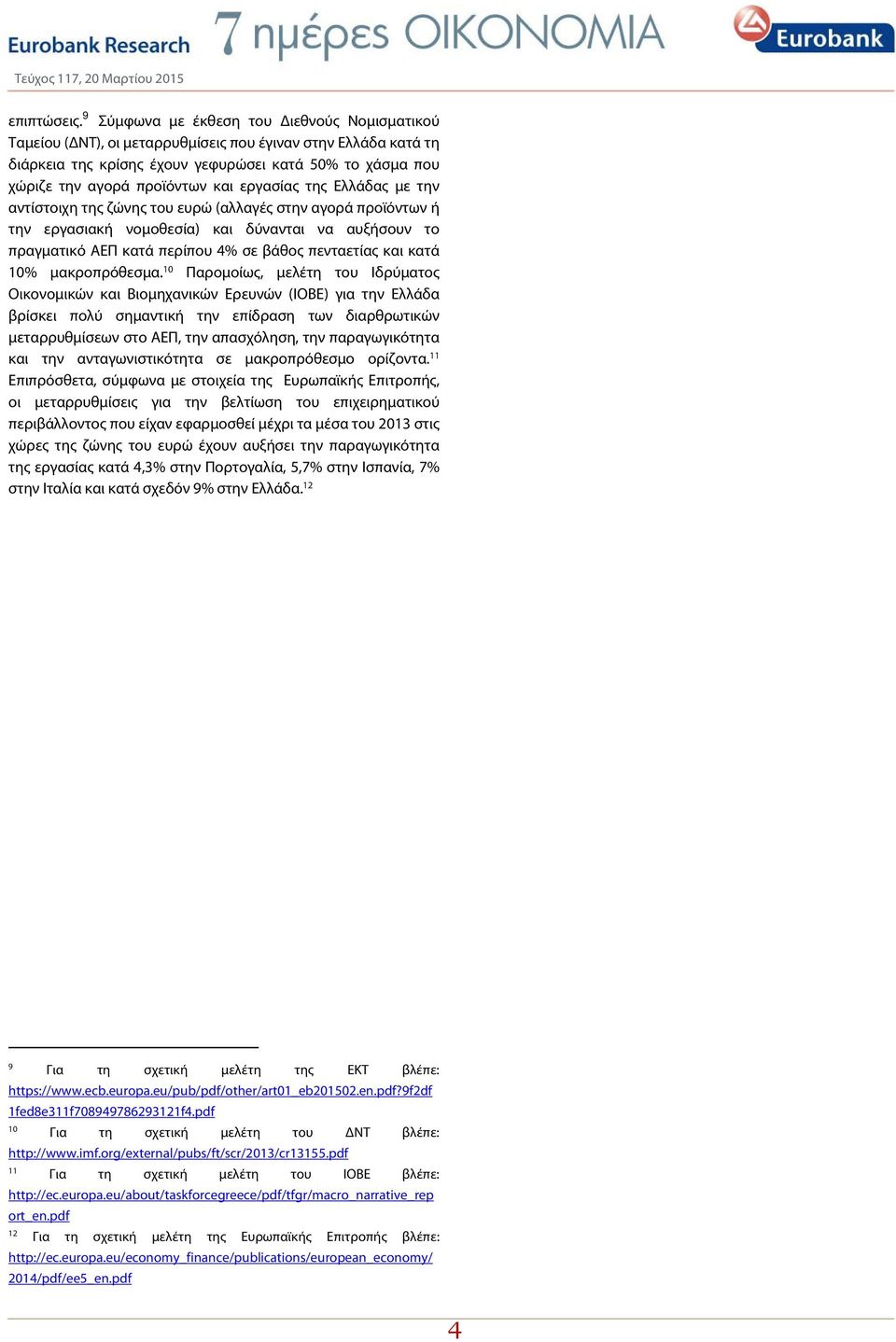 Eurobank Research
7 ημέρες ΟΙΚΟΝΟΜΙΑ
Eurobank
Τεύχος 117, 20 Μαρτίου 2015

επιπτώσεις.$^{9}$ Σύμφωνα με έκθεση του Διεθνούς Νομισματικού Ταμείου (ΔΝΤ), οι μεταρρυθμίσεις που έγιναν στην Ελλάδα κατά τη διάρκεια της κρίσης έχουν γεφυρώσει κατά 50% το χάσμα που χώριζε την αγορά προϊόντων και εργασίας της Ελλάδας με την αντίστοιχη της ζώνης του ευρώ (αλλαγές στην αγορά προϊόντων ή την εργασιακή νομοθεσία) και δύνανται να αυξήσουν το πραγματικό ΑΕΠ κατά περίπου 4% σε βάθος πενταετίας και κατά 10% μακροπρόθεσμα.$^{10}$ Παρομοίως, μελέτη του Ιδρύματος Οικονομικών και Βιομηχανικών Ερευνών (ΙΟΒΕ) για την Ελλάδα βρίσκει πολύ σημαντική την επίδραση των διαρθρωτικών μεταρρυθμίσεων στο ΑΕΠ, την απασχόληση, την παραγωγικότητα και την ανταγωνιστικότητα σε μακροπρόθεσμο ορίζοντα.$^{11}$ Επιπρόσθετα, σύμφωνα με στοιχεία της Ευρωπαϊκής Επιτροπής, οι μεταρρυθμίσεις για την βελτίωση του επιχειρηματικού περιβάλλοντος που είχαν εφαρμοσθεί μέχρι τα μέσα του 2013 στις χώρες της ζώνης του ευρώ έχουν αυξήσει την παραγωγικότητα της εργασίας κατά 4,3% στην Πορτογαλία, 5,7% στην Ισπανία, 7% στην Ιταλία και κατά σχεδόν 9% στην Ελλάδα.$^{12}$

$^{9}$ Για τη σχετική μελέτη της ΕΚΤ βλέπε: https://www.ecb.europa.eu/pub/pdf/other/art01_eb201502.en.pdf?9f2df1fed8e311f708949786293121f4.pdf
$^{10}$ Για τη σχετική μελέτη του ΔΝΤ βλέπε: http://www.imf.org/external/pubs/ft/scr/2013/cr13155.pdf
$^{11}$ Για τη σχετική μελέτη του ΙΟΒΕ βλέπε: http://ec.europa.eu/about/taskforcegreece/pdf/tfgr/macro_narrative_report_en.pdf
$^{12}$ Για τη σχετική μελέτη της Ευρωπαϊκής Επιτροπής βλέπε: http://ec.europa.eu/economy_finance/publications/european_economy/2014/pdf/ee5_en.pdf

4